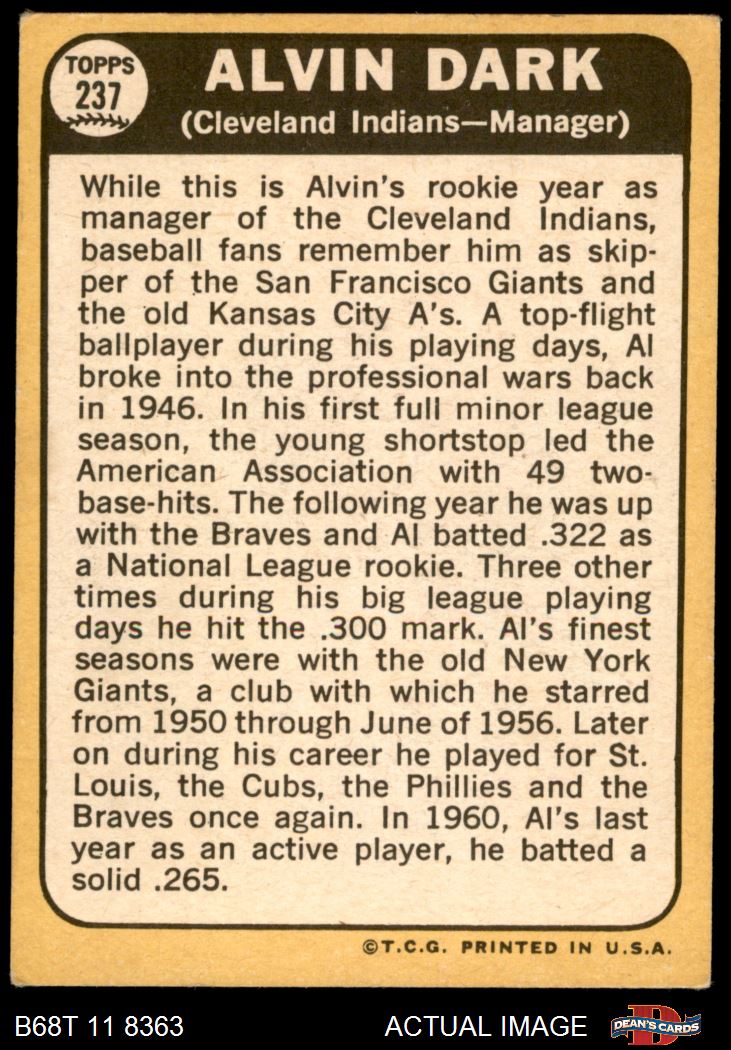 TOPPS
237

ALVIN DARK
(Cleveland Indians—Manager)

While this is Alvin's rookie year as manager of the Cleveland Indians, baseball fans remember him as skipper of the San Francisco Giants and the old Kansas City A's. A top-flight ballplayer during his playing days, Al broke into the professional wars back in 1946. In his first full minor league season, the young shortstop led the American Association with 49 two-base-hits. The following year he was up with the Braves and Al batted .322 as a National League rookie. Three other times during his big league playing days he hit the .300 mark. Al's finest seasons were with the old New York Giants, a club with which he starred from 1950 through June of 1956. Later on during his career he played for St. Louis, the Cubs, the Phillies and the Braves once again. In 1960, Al's last year as an active player, he batted a solid .265.

©T.C.G. PRINTED IN U.S.A.

B68T 11 8363

ACTUAL IMAGE

DEAN'S CARDS